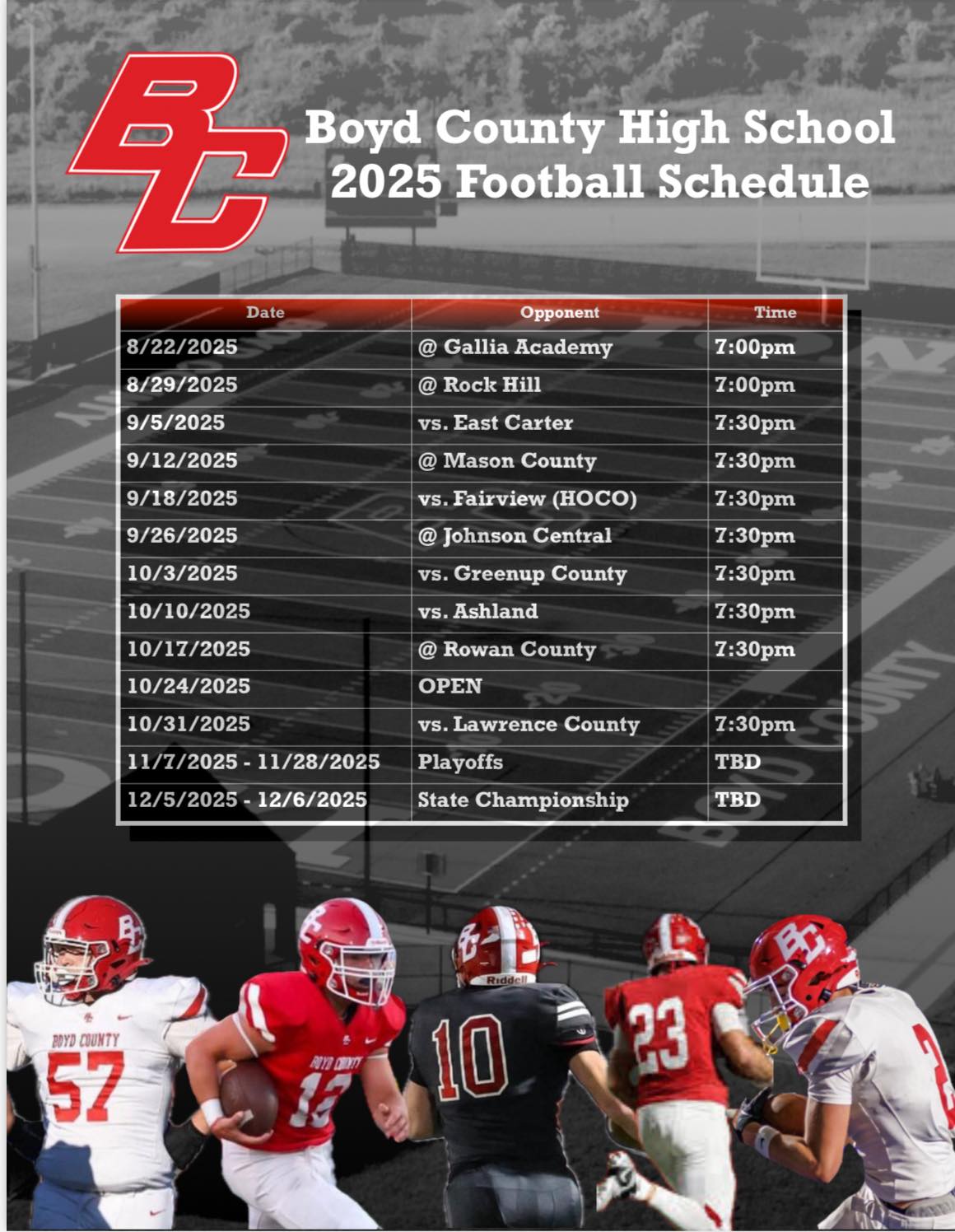 BC

Boyd County High School
2025 Football Schedule

| Date | Opponent | Time |
|---|---|---|
| 8/22/2025 | @ Gallia Academy | 7:00pm |
| 8/29/2025 | @ Rock Hill | 7:00pm |
| 9/5/2025 | vs. East Carter | 7:30pm |
| 9/12/2025 | @ Mason County | 7:30pm |
| 9/18/2025 | vs. Fairview (HOCO) | 7:30pm |
| 9/26/2025 | @ Johnson Central | 7:30pm |
| 10/3/2025 | vs. Greenup County | 7:30pm |
| 10/10/2025 | vs. Ashland | 7:30pm |
| 10/17/2025 | @ Rowan County | 7:30pm |
| 10/24/2025 | OPEN | |
| 10/31/2025 | vs. Lawrence County | 7:30pm |
| 11/7/2025 - 11/28/2025 | Playoffs | TBD |
| 12/5/2025 - 12/6/2025 | State Championship | TBD |

BOYD COUNTY
57
BOYD COUNTY
12
Riddell
10
23